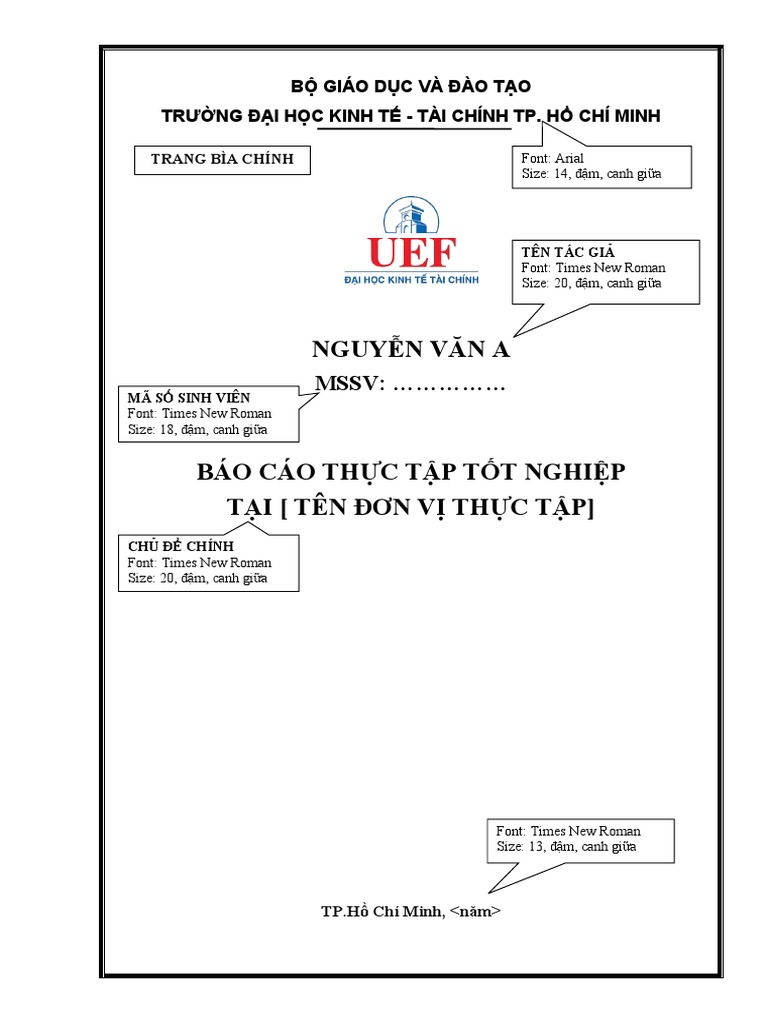 BỘ GIÁO DỤC VÀ ĐÀO TẠO
TRƯỜNG ĐẠI HỌC KINH TẾ - TÀI CHÍNH TP. HỒ CHÍ MINH

TRANG BÌA CHÍNH

Font: Arial
Size: 14, đậm, canh giữa

UEF
ĐẠI HỌC KINH TẾ TÀI CHÍNH

TÊN TÁC GIẢ
Font: Times New Roman
Size: 20, đậm, canh giữa

NGUYỄN VĂN A
MSSV: ……………

MÃ SỐ SINH VIÊN
Font: Times New Roman
Size: 18, đậm, canh giữa

BÁO CÁO THỰC TẬP TỐT NGHIỆP
TẠI [ TÊN ĐƠN VỊ THỰC TẬP]

CHỦ ĐỀ CHÍNH
Font: Times New Roman
Size: 20, đậm, canh giữa

Font: Times New Roman
Size: 13, đậm, canh giữa

TP.Hồ Chí Minh, <năm>